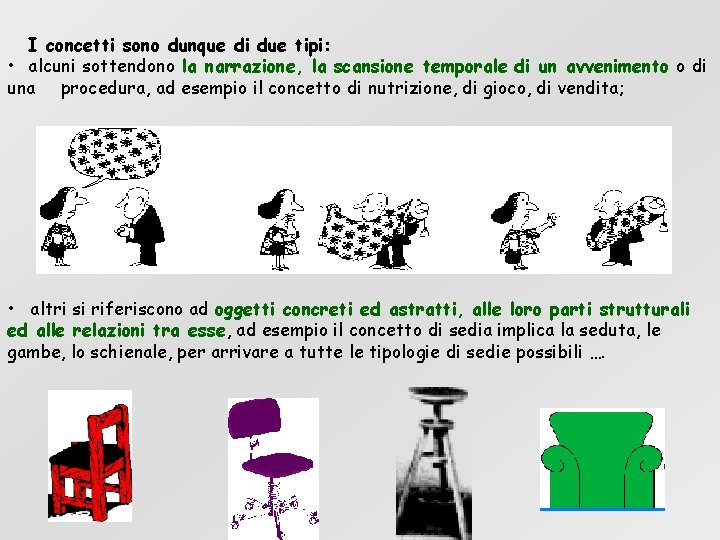 I concetti sono dunque di due tipi:

• alcuni sottendono la narrazione, la scansione temporale di un avvenimento o di una procedura, ad esempio il concetto di nutrizione, di gioco, di vendita;

• altri si riferiscono ad oggetti concreti ed astratti, alle loro parti strutturali ed alle relazioni tra esse, ad esempio il concetto di sedia implica la seduta, le gambe, lo schienale, per arrivare a tutte le tipologie di sedie possibili ….